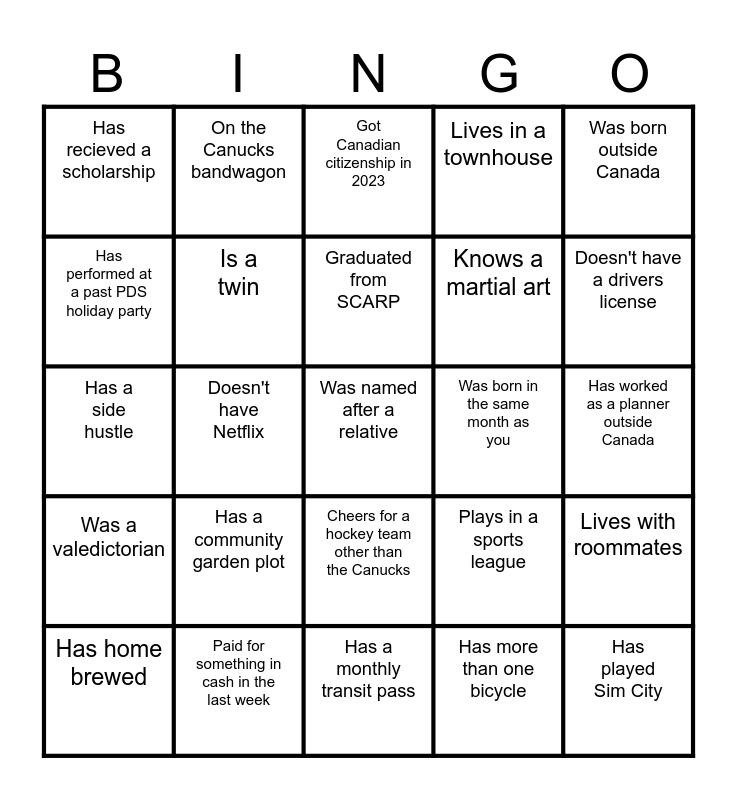 | B | I | N | G | O |
|---|---|---|---|---|
| Has recieved a scholarship | On the Canucks bandwagon | Got Canadian citizenship in 2023 | Lives in a townhouse | Was born outside Canada |
| Has performed at a past PDS holiday party | Is a twin | Graduated from SCARP | Knows a martial art | Doesn't have a drivers license |
| Has a side hustle | Doesn't have Netflix | Was named after a relative | Was born in the same month as you | Has worked as a planner outside Canada |
| Was a valedictorian | Has a community garden plot | Cheers for a hockey team other than the Canucks | Plays in a sports league | Lives with roommates |
| Has home brewed | Paid for something in cash in the last week | Has a monthly transit pass | Has more than one bicycle | Has played Sim City |